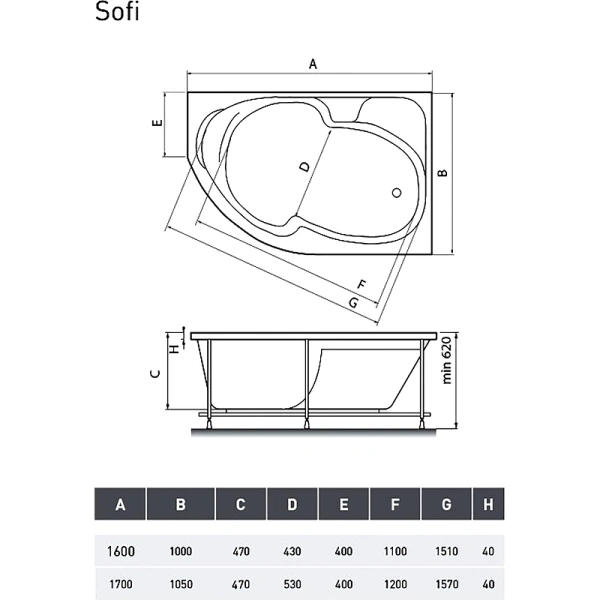 Sofi

A

E

D

B

F

G

H

C

min 620

| A | B | C | D | E | F | G | H |
|---|---|---|---|---|---|---|---|
| 1600 | 1000 | 470 | 430 | 400 | 1100 | 1510 | 40 |
| 1700 | 1050 | 470 | 530 | 400 | 1200 | 1570 | 40 |